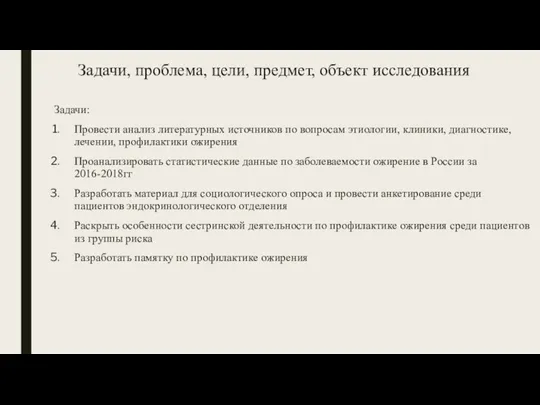 Задачи, проблема, цели, предмет, объект исследования

Задачи:

1. Провести анализ литературных источников по вопросам этиологии, клиники, диагностике, лечении, профилактики ожирения
2. Проанализировать статистические данные по заболеваемости ожирение в России за 2016-2018гг
3. Разработать материал для социологического опроса и провести анкетирование среди пациентов эндокринологического отделения
4. Раскрыть особенности сестринской деятельности по профилактике ожирения среди пациентов из группы риска
5. Разработать памятку по профилактике ожирения